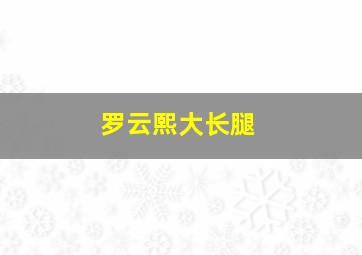 罗云熙大长腿